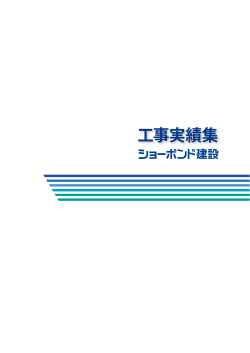 工事実績集
ショーボンド建設